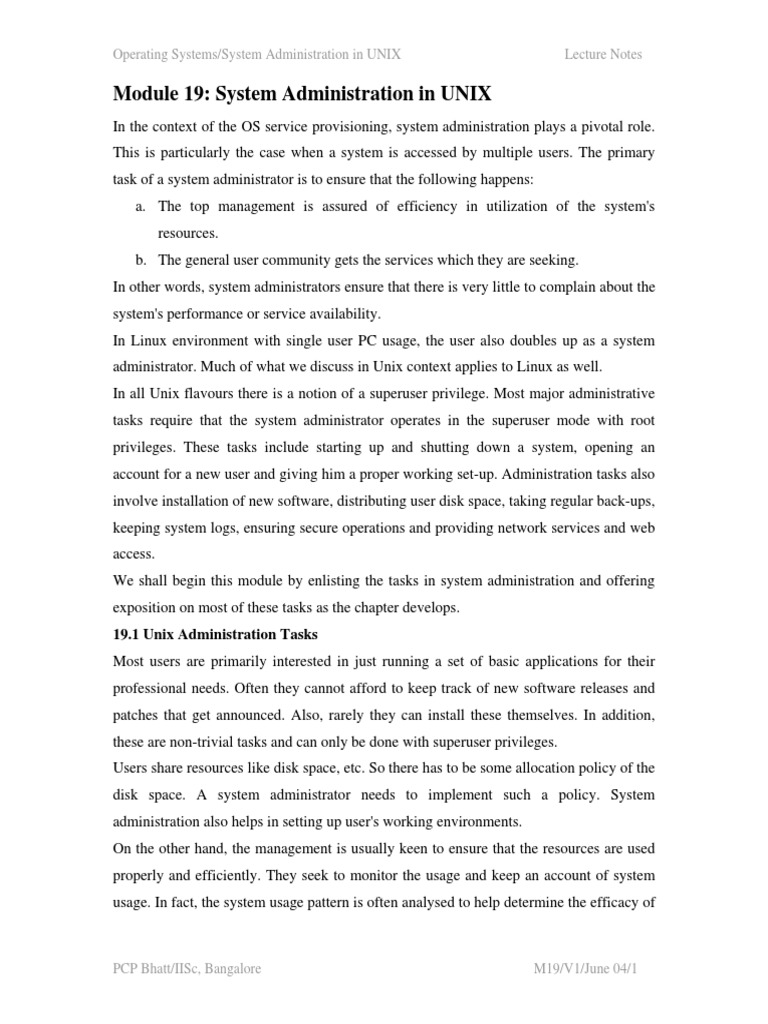 Operating Systems/System Administration in UNIX Lecture Notes

Module 19: System Administration in UNIX

In the context of the OS service provisioning, system administration plays a pivotal role. This is particularly the case when a system is accessed by multiple users. The primary task of a system administrator is to ensure that the following happens:

a. The top management is assured of efficiency in utilization of the system's resources.

b. The general user community gets the services which they are seeking.

In other words, system administrators ensure that there is very little to complain about the system's performance or service availability.

In Linux environment with single user PC usage, the user also doubles up as a system administrator. Much of what we discuss in Unix context applies to Linux as well.

In all Unix flavours there is a notion of a superuser privilege. Most major administrative tasks require that the system administrator operates in the superuser mode with root privileges. These tasks include starting up and shutting down a system, opening an account for a new user and giving him a proper working set-up. Administration tasks also involve installation of new software, distributing user disk space, taking regular back-ups, keeping system logs, ensuring secure operations and providing network services and web access.

We shall begin this module by enlisting the tasks in system administration and offering exposition on most of these tasks as the chapter develops.

19.1 Unix Administration Tasks

Most users are primarily interested in just running a set of basic applications for their professional needs. Often they cannot afford to keep track of new software releases and patches that get announced. Also, rarely they can install these themselves. In addition, these are non-trivial tasks and can only be done with superuser privileges.

Users share resources like disk space, etc. So there has to be some allocation policy of the disk space. A system administrator needs to implement such a policy. System administration also helps in setting up user's working environments.

On the other hand, the management is usually keen to ensure that the resources are used properly and efficiently. They seek to monitor the usage and keep an account of system usage. In fact, the system usage pattern is often analysed to help determine the efficacy of

PCP Bhatt/IISc, Bangalore M19/V1/June 04/1